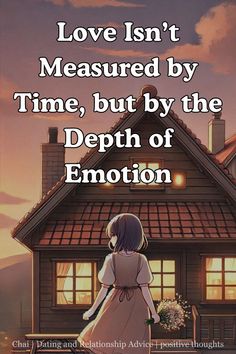 Love Isn't Measured by Time, but by the Depth of Emotion

Chai | Dating and Relationship Advice | positive thoughts